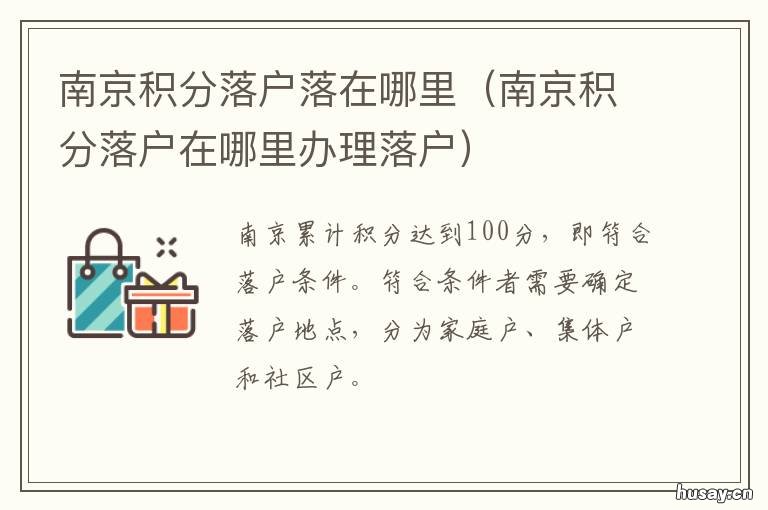 南京积分落户落在哪里（南京积分落户在哪里办理落户）

南京累计积分达到100分，即符合落户条件。符合条件者需要确定落户地点，分为家庭户、集体户和社区户。

husay.cn